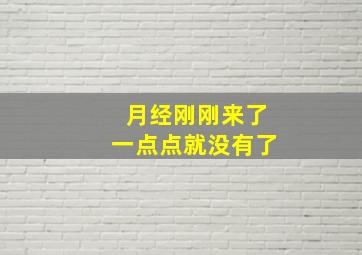 月经刚刚来了
一点点就没有了